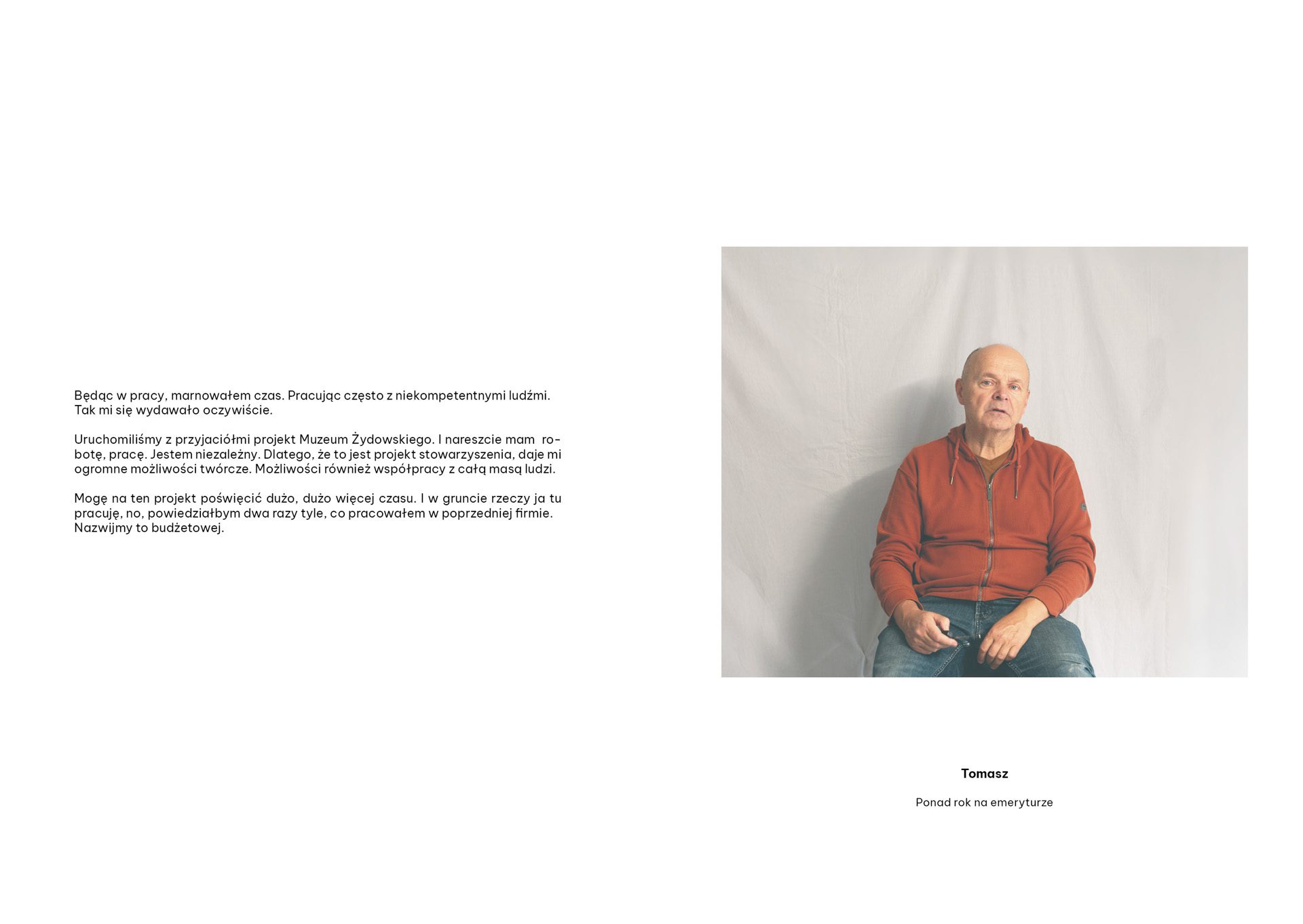 Będąc w pracy, marnowałem czas. Pracując często z niekompetentnymi ludźmi. Tak mi się wydawało oczywiście.

Uruchomiliśmy z przyjaciółmi projekt Muzeum Żydowskiego. I nareszcie mam robotę, pracę. Jestem niezależny. Dlatego, że to jest projekt stowarzyszenia, daje mi ogromne możliwości twórcze. Możliwości również współpracy z całą masą ludzi.

Mogę na ten projekt poświęcić dużo, dużo więcej czasu. I w gruncie rzeczy ja tu pracuję, no, powiedziałbym dwa razy tyle, co pracowałem w poprzedniej firmie. Nazwijmy to budżetowej.

Tomasz

Ponad rok na emeryturze